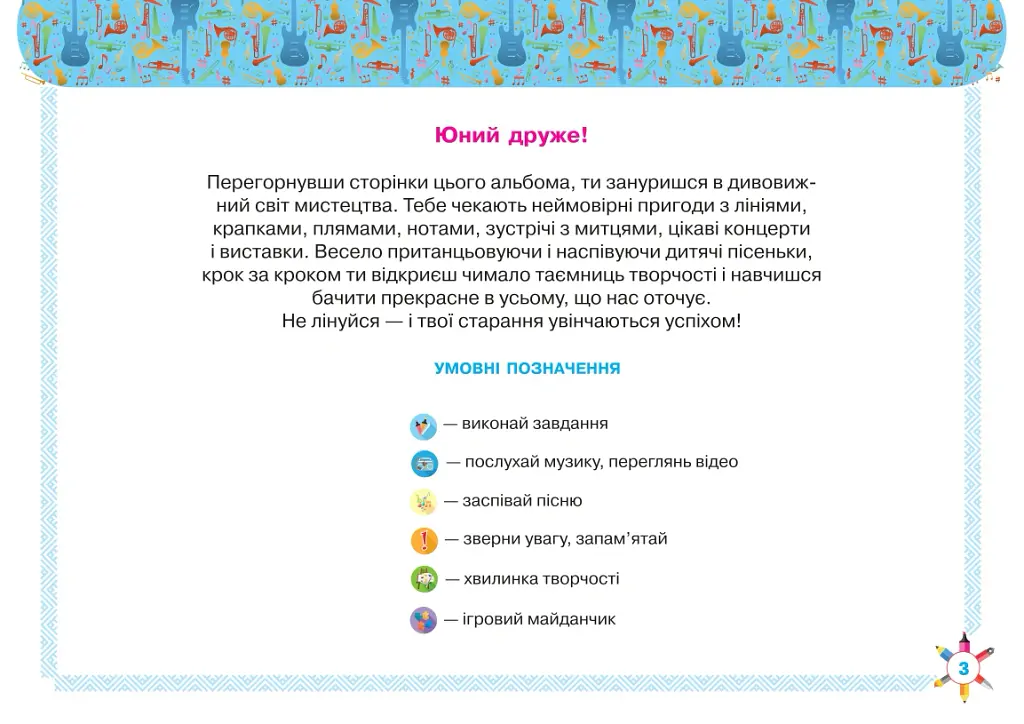 Юний друже!

Перегорнувши сторінки цього альбома, ти зануришся в дивовижний світ мистецтва. Тебе чекають неймовірні пригоди з лініями, крапками, плямами, нотами, зустрічі з митцями, цікаві концерти і виставки. Весело пританцьовуючи і наспівуючи дитячі пісеньки, крок за кроком ти відкриєш чимало таємниць творчості і навчишся бачити прекрасне в усьому, що нас оточує.
Не лінуйся — і твої старання увінчаються успіхом!

УМОВНІ ПОЗНАЧЕННЯ

— виконай завдання

— послухай музику, переглянь відео

— заспівай пісню

— зверни увагу, запам'ятай

— хвилинка творчості

— ігровий майданчик

3